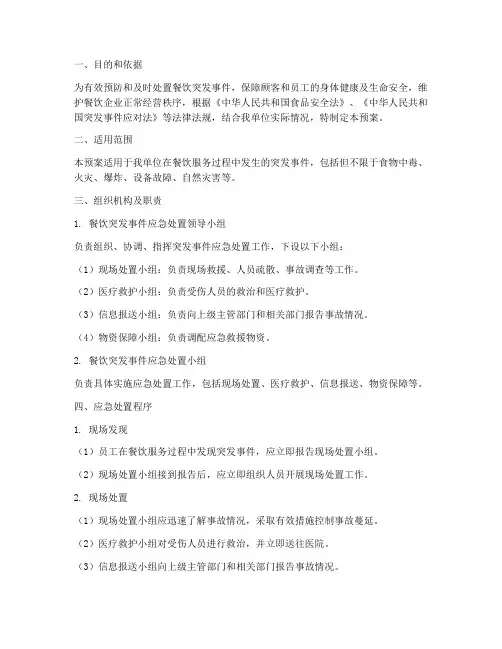 一、目的和依据

为有效预防和及时处置餐饮突发事件，保障顾客和员工的身体健康及生命安全，维护餐饮企业正常经营秩序，根据《中华人民共和国食品安全法》、《中华人民共和国突发事件应对法》等法律法规，结合我单位实际情况，特制定本预案。

二、适用范围

本预案适用于我单位在餐饮服务过程中发生的突发事件，包括但不限于食物中毒、火灾、爆炸、设备故障、自然灾害等。

三、组织机构及职责

1. 餐饮突发事件应急处置领导小组

负责组织、协调、指挥突发事件应急处置工作，下设以下小组：

（1）现场处置小组：负责现场救援、人员疏散、事故调查等工作。

（2）医疗救护小组：负责受伤人员的救治和医疗救护。

（3）信息报送小组：负责向上级主管部门和相关部门报告事故情况。

（4）物资保障小组：负责调配应急救援物资。

2. 餐饮突发事件应急处置小组

负责具体实施应急处置工作，包括现场处置、医疗救护、信息报送、物资保障等。

四、应急处置程序

1. 现场发现

（1）员工在餐饮服务过程中发现突发事件，应立即报告现场处置小组。

（2）现场处置小组接到报告后，应立即组织人员开展现场处置工作。

2. 现场处置

（1）现场处置小组应迅速了解事故情况，采取有效措施控制事故蔓延。

（2）医疗救护小组对受伤人员进行救治，并立即送往医院。

（3）信息报送小组向上级主管部门和相关部门报告事故情况。